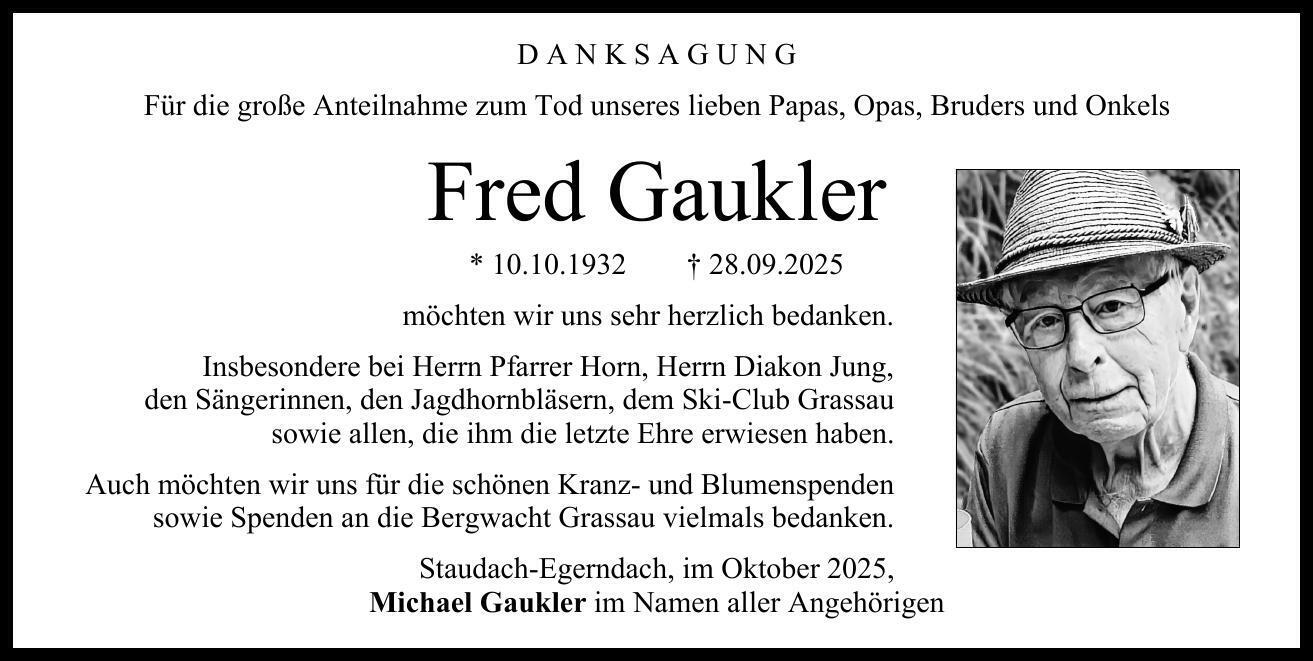 DANKSAGUNG

Für die große Anteilnahme zum Tod unseres lieben Papas, Opas, Bruders und Onkels

Fred Gaukler

* 10.10.1932 † 28.09.2025

möchten wir uns sehr herzlich bedanken.

Insbesondere bei Herrn Pfarrer Horn, Herrn Diakon Jung, den Sängerinnen, den Jagdhornbläsern, dem Ski-Club Grassau sowie allen, die ihm die letzte Ehre erwiesen haben.

Auch möchten wir uns für die schönen Kranz- und Blumenspenden sowie Spenden an die Bergwacht Grassau vielmals bedanken.

Staudach-Egerndach, im Oktober 2025,
Michael Gaukler im Namen aller Angehörigen